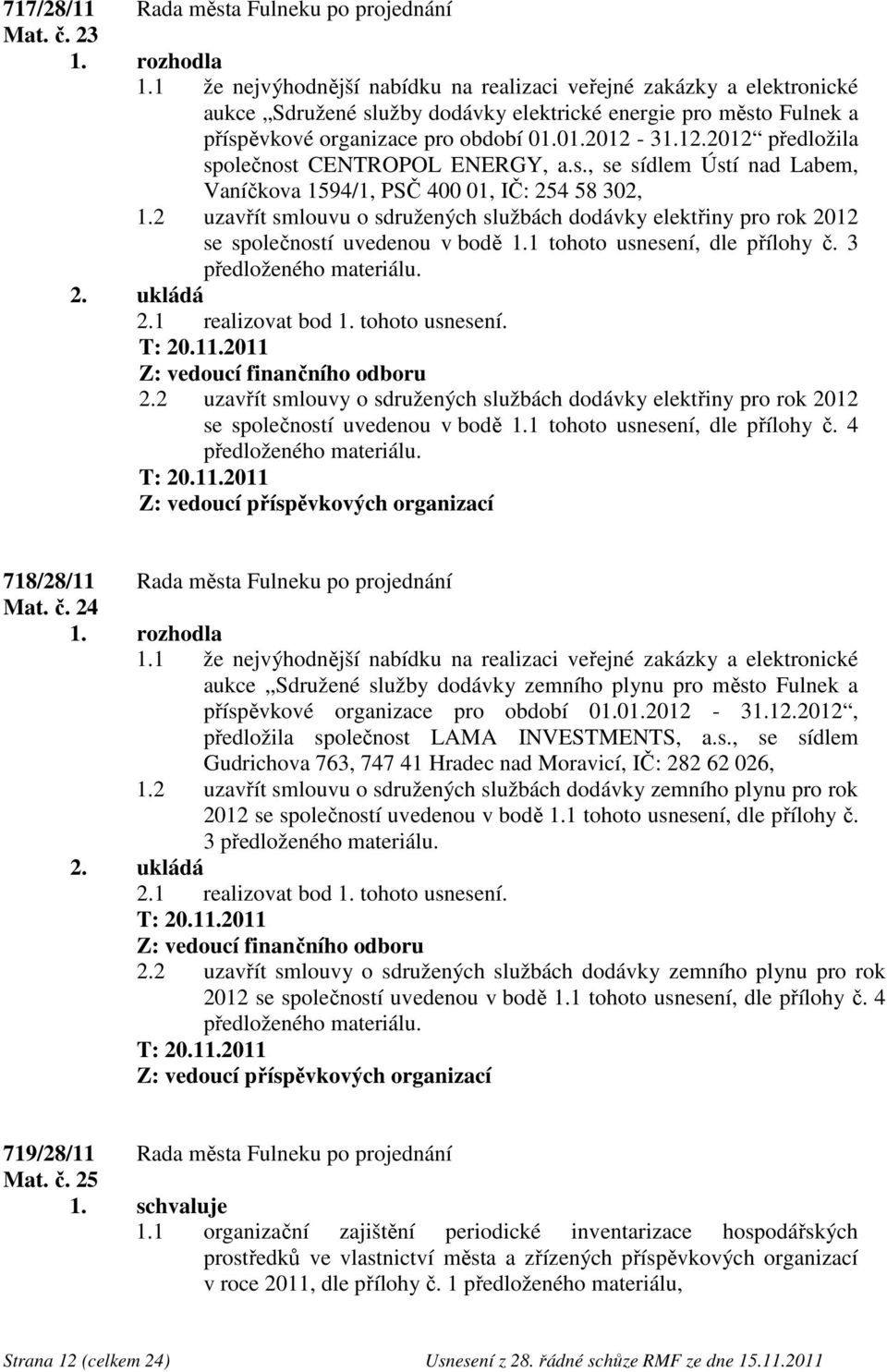 717/28/11 Rada města Fulneku po projednání
Mat. č. 23

1. rozhodla

1.1 že nejvýhodnější nabídku na realizaci veřejné zakázky a elektronické aukce „Sdružené služby dodávky elektrické energie pro město Fulnek a příspěvkové organizace pro období 01.01.2012 - 31.12.2012“ předložila společnost CENTROPOL ENERGY, a.s., se sídlem Ústí nad Labem, Vaníčkova 1594/1, PSČ 400 01, IČ: 254 58 302,

1.2 uzavřít smlouvu o sdružených službách dodávky elektřiny pro rok 2012 se společností uvedenou v bodě 1.1 tohoto usnesení, dle přílohy č. 3 předloženého materiálu.

2. ukládá

2.1 realizovat bod 1. tohoto usnesení.
T: 20.11.2011
Z: vedoucí finančního odboru

2.2 uzavřít smlouvy o sdružených službách dodávky elektřiny pro rok 2012 se společností uvedenou v bodě 1.1 tohoto usnesení, dle přílohy č. 4 předloženého materiálu.
T: 20.11.2011
Z: vedoucí příspěvkových organizací

718/28/11 Rada města Fulneku po projednání
Mat. č. 24

1. rozhodla

1.1 že nejvýhodnější nabídku na realizaci veřejné zakázky a elektronické aukce „Sdružené služby dodávky zemního plynu pro město Fulnek a příspěvkové organizace pro období 01.01.2012 - 31.12.2012“, předložila společnost LAMA INVESTMENTS, a.s., se sídlem Gudrichova 763, 747 41 Hradec nad Moravicí, IČ: 282 62 026,

1.2 uzavřít smlouvu o sdružených službách dodávky zemního plynu pro rok 2012 se společností uvedenou v bodě 1.1 tohoto usnesení, dle přílohy č. 3 předloženého materiálu.

2. ukládá

2.1 realizovat bod 1. tohoto usnesení.
T: 20.11.2011
Z: vedoucí finančního odboru

2.2 uzavřít smlouvy o sdružených službách dodávky zemního plynu pro rok 2012 se společností uvedenou v bodě 1.1 tohoto usnesení, dle přílohy č. 4 předloženého materiálu.
T: 20.11.2011
Z: vedoucí příspěvkových organizací

719/28/11 Rada města Fulneku po projednání
Mat. č. 25

1. schvaluje

1.1 organizační zajištění periodické inventarizace hospodářských prostředků ve vlastnictví města a zřízených příspěvkových organizací v roce 2011, dle přílohy č. 1 předloženého materiálu,

Strana 12 (celkem 24) Usnesení z 28. řádné schůze RMF ze dne 15.11.2011